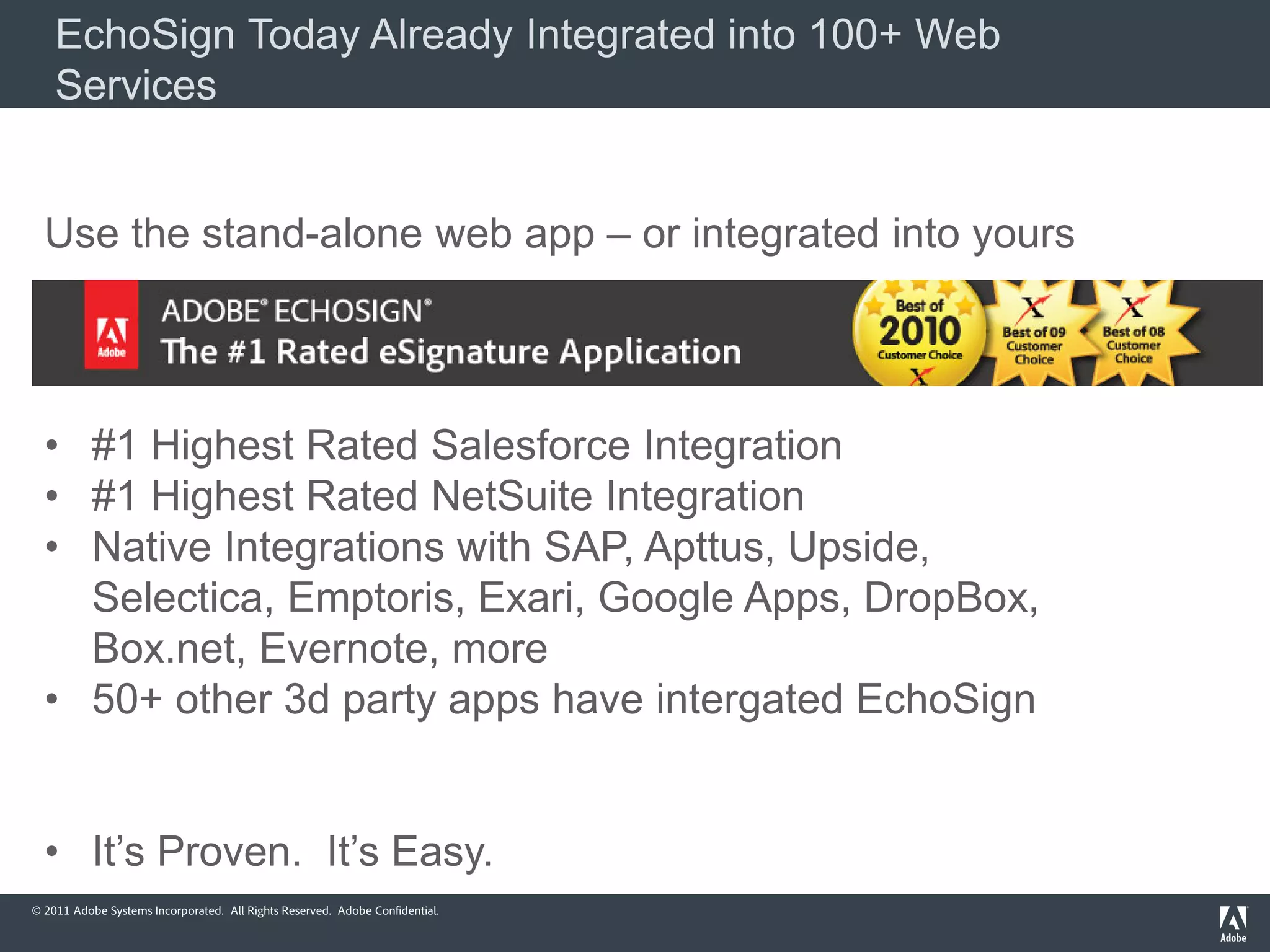 EchoSign Today Already Integrated into 100+ Web Services

Use the stand-alone web app – or integrated into yours

Adobe

ADOBE® ECHOSIGN®
The #1 Rated eSignature Application

Best of 2010 Customer Choice

Best of 09 Customer Choice

Best of 08 Customer Choice

• #1 Highest Rated Salesforce Integration
• #1 Highest Rated NetSuite Integration
• Native Integrations with SAP, Apttus, Upside, Selectica, Emptoris, Exari, Google Apps, DropBox, Box.net, Evernote, more
• 50+ other 3d party apps have intergated EchoSign

• It's Proven. It's Easy.

© 2011 Adobe Systems Incorporated. All Rights Reserved. Adobe Confidential.

Adobe